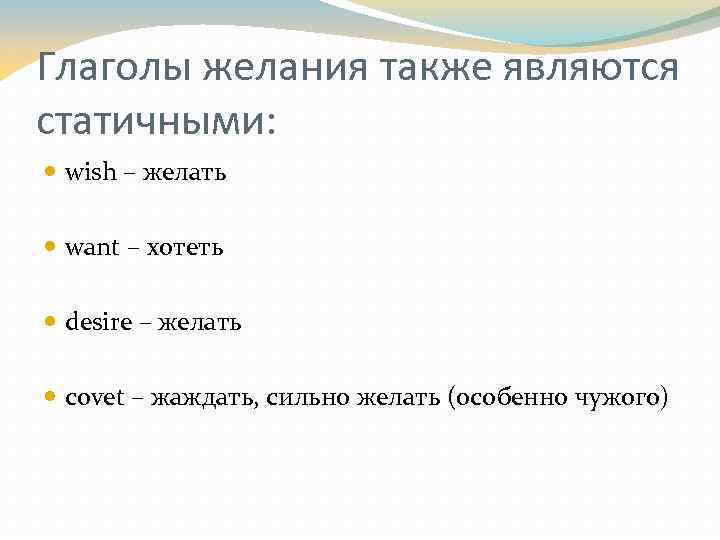 Глаголы желания также являются статичными:

• wish – желать

• want – хотеть

• desire – желать

• covet – жаждать, сильно желать (особенно чужого)